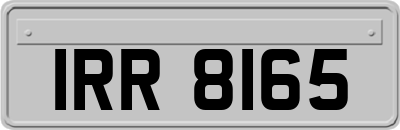 IRR 8165